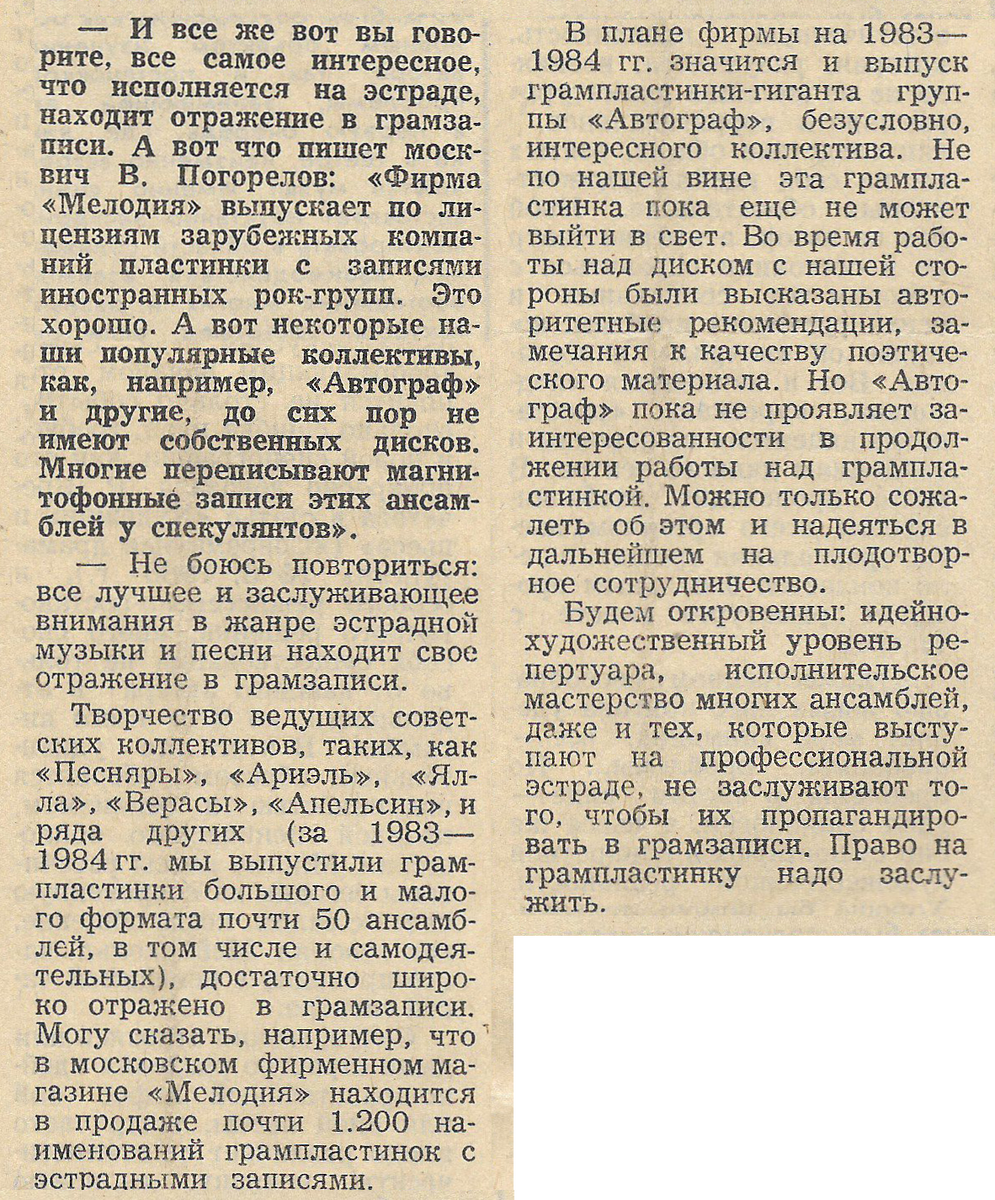 — И все же вот вы говорите, все самое интересное, что исполняется на эстраде, находит отражение в грамзаписи. А вот что пишет москвич В. Погорелов: «Фирма «Мелодия» выпускает по лицензиям зарубежных компаний пластинки с записями иностранных рок-групп. Это хорошо. А вот некоторые наши популярные коллективы, как, например, «Автограф» и другие, до сих пор не имеют собственных дисков. Многие переписывают магнитофонные записи этих ансамблей у спекулянтов».

— Не боюсь повториться: все лучшее и заслуживающее внимания в жанре эстрадной музыки и песни находит свое отражение в грамзаписи.

Творчество ведущих советских коллективов, таких, как «Песняры», «Ариэль», «Ялла», «Верасы», «Апельсин», и ряда других (за 1983—1984 гг. мы выпустили грампластинки большого и малого формата почти 50 ансамблей, в том числе и самодеятельных), достаточно широко отражено в грамзаписи. Могу сказать, например, что в московском фирменном магазине «Мелодия» находится в продаже почти 1.200 наименований грампластинок с эстрадными записями.

В плане фирмы на 1983—1984 гг. значится и выпуск грампластинки-гиганта группы «Автограф», безусловно, интересного коллектива. Не по нашей вине эта грампластинка пока еще не может выйти в свет. Во время работы над диском с нашей стороны были высказаны авторитетные рекомендации, замечания к качеству поэтического материала. Но «Автограф» пока не проявляет заинтересованности в продолжении работы над грампластинкой. Можно только сожалеть об этом и надеяться в дальнейшем на плодотворное сотрудничество.

Будем откровенны: идейно-художественный уровень репертуара, исполнительское мастерство многих ансамблей, даже и тех, которые выступают на профессиональной эстраде, не заслуживают того, чтобы их пропагандировать в грамзаписи. Право на грампластинку надо заслужить.